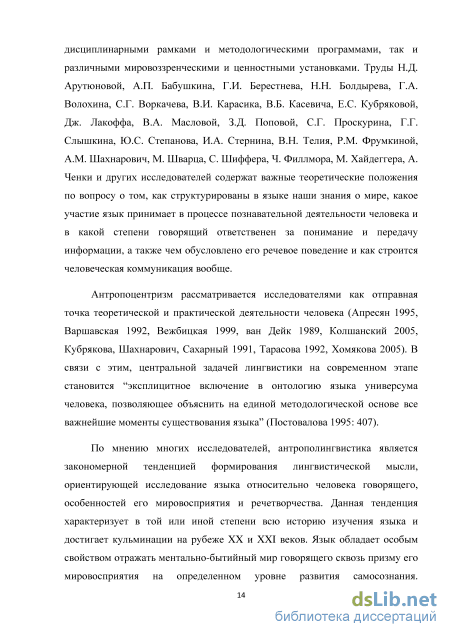 дисциплинарными рамками и методологическими программами, так и различными мировоззренческими и ценностными установками. Труды Н.Д. Арутюновой, А.П. Бабушкина, Г.И. Берестнева, Н.Н. Болдырева, Г.А. Волохина, С.Г. Воркачева, В.И. Карасика, В.Б. Касевича, Е.С. Кубряковой, Дж. Лакоффа, В.А. Масловой, З.Д. Поповой, С.Г. Проскурина, Г.Г. Слышкина, Ю.С. Степанова, И.А. Стернина, В.Н. Телия, Р.М. Фрумкиной, А.М. Шахнарович, М. Шварца, С. Шиффера, Ч. Филлмора, М. Хайдеггера, А. Ченки и других исследователей содержат важные теоретические положения по вопросу о том, как структурированы в языке наши знания о мире, какое участие язык принимает в процессе познавательной деятельности человека и в какой степени говорящий ответственен за понимание и передачу информации, а также чем обусловлено его речевое поведение и как строится человеческая коммуникация вообще.

Антропоцентризм рассматривается исследователями как отправная точка теоретической и практической деятельности человека (Апресян 1995, Варшавская 1992, Вежбицкая 1999, ван Дейк 1989, Колшанский 2005, Кубрякова, Шахнарович, Сахарный 1991, Тарасова 1992, Хомякова 2005). В связи с этим, центральной задачей лингвистики на современном этапе становится "эксплицитное включение в онтологию языка универсума человека, позволяющее объяснить на единой методологической основе все важнейшие моменты существования языка" (Постовалова 1995: 407).

По мнению многих исследователей, антрополингвистика является закономерной тенденцией формирования лингвистической мысли, ориентирующей исследование языка относительно человека говорящего, особенностей его мировосприятия и речетворчества. Данная тенденция характеризует в той или иной степени всю историю изучения языка и достигает кульминации на рубеже XX и XXI веков. Язык обладает особым свойством отражать ментально-бытийный мир говорящего сквозь призму его мировосприятия на определенном уровне развития самосознания.

14

dsLib.net
библиотека диссертаций